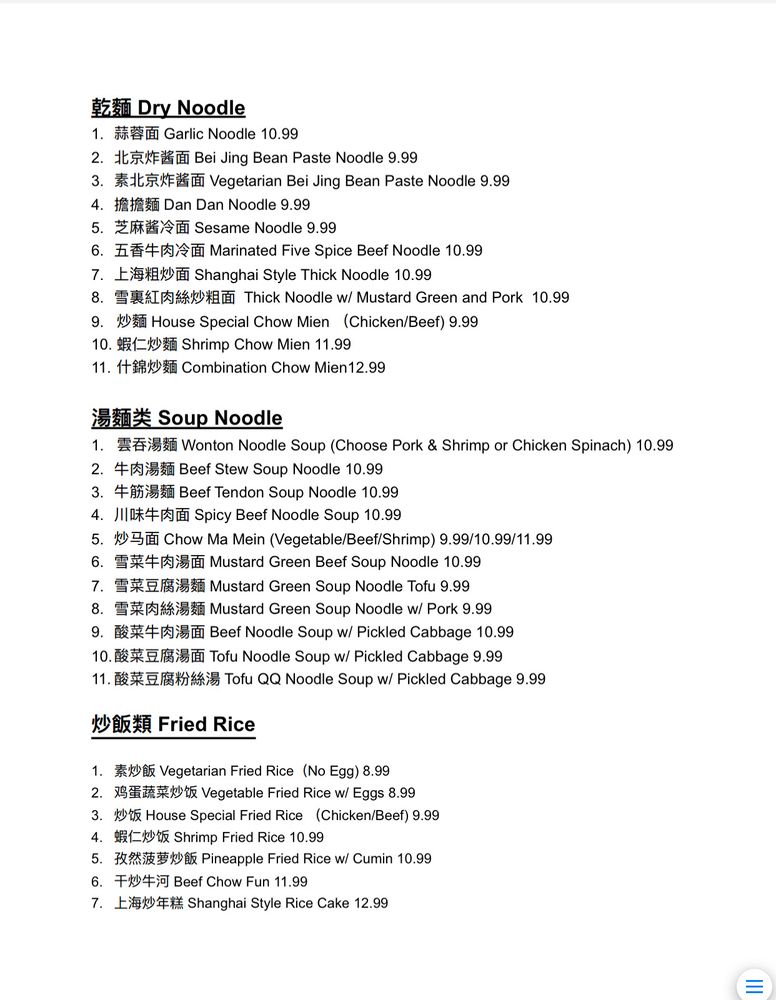 乾麵 Dry Noodle

1. 蒜蓉面 Garlic Noodle 10.99
2. 北京炸酱面 Bei Jing Bean Paste Noodle 9.99
3. 素北京炸酱面 Vegetarian Bei Jing Bean Paste Noodle 9.99
4. 擔擔麵 Dan Dan Noodle 9.99
5. 芝麻酱冷面 Sesame Noodle 9.99
6. 五香牛肉冷面 Marinated Five Spice Beef Noodle 10.99
7. 上海粗炒面 Shanghai Style Thick Noodle 10.99
8. 雪裏紅肉絲炒粗面 Thick Noodle w/ Mustard Green and Pork 10.99
9. 炒麵 House Special Chow Mien (Chicken/Beef) 9.99
10. 蝦仁炒麵 Shrimp Chow Mien 11.99
11. 什錦炒麵 Combination Chow Mien12.99

湯麵类 Soup Noodle

1. 雲吞湯麵 Wonton Noodle Soup (Choose Pork & Shrimp or Chicken Spinach) 10.99
2. 牛肉湯麵 Beef Stew Soup Noodle 10.99
3. 牛筋湯麵 Beef Tendon Soup Noodle 10.99
4. 川味牛肉面 Spicy Beef Noodle Soup 10.99
5. 炒马面 Chow Ma Mein (Vegetable/Beef/Shrimp) 9.99/10.99/11.99
6. 雪菜牛肉湯面 Mustard Green Beef Soup Noodle 10.99
7. 雪菜豆腐湯麵 Mustard Green Soup Noodle Tofu 9.99
8. 雪菜肉絲湯麵 Mustard Green Soup Noodle w/ Pork 9.99
9. 酸菜牛肉湯面 Beef Noodle Soup w/ Pickled Cabbage 10.99
10. 酸菜豆腐湯面 Tofu Noodle Soup w/ Pickled Cabbage 9.99
11. 酸菜豆腐粉絲湯 Tofu QQ Noodle Soup w/ Pickled Cabbage 9.99

炒飯類 Fried Rice

1. 素炒飯 Vegetarian Fried Rice (No Egg) 8.99
2. 鸡蛋蔬菜炒饭 Vegetable Fried Rice w/ Eggs 8.99
3. 炒饭 House Special Fried Rice (Chicken/Beef) 9.99
4. 蝦仁炒饭 Shrimp Fried Rice 10.99
5. 孜然菠萝炒飯 Pineapple Fried Rice w/ Cumin 10.99
6. 干炒牛河 Beef Chow Fun 11.99
7. 上海炒年糕 Shanghai Style Rice Cake 12.99